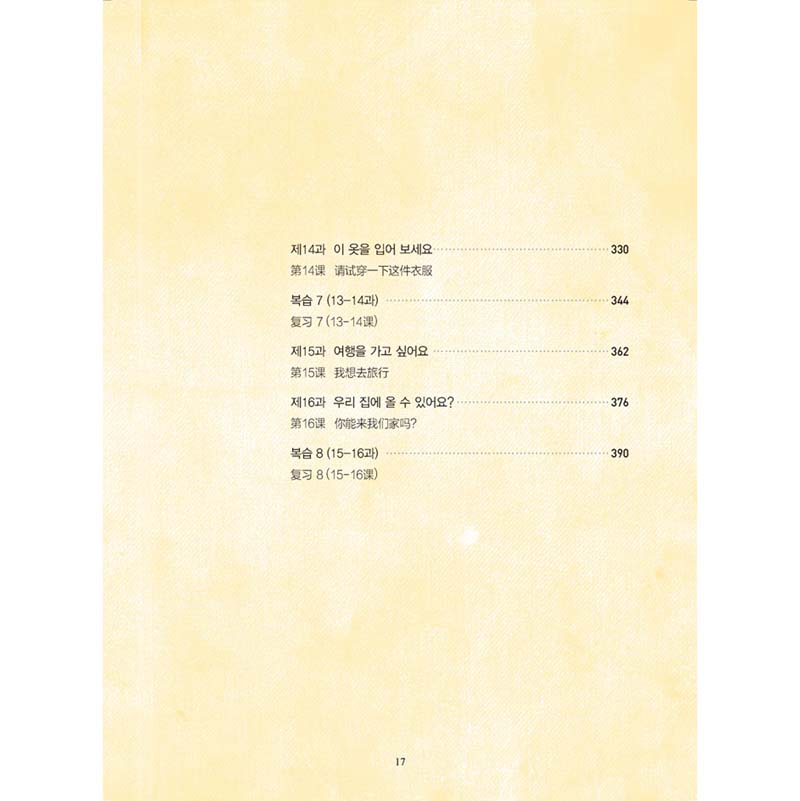 제14과 이 옷을 입어 보세요 330
第14课 请试穿一下这件衣服

복습 7 (13-14과) 344
复习7(13-14课)

제15과 여행을 가고 싶어요 362
第15课 我想去旅行

제16과 우리 집에 올 수 있어요? 376
第16课 你能来我们家吗?

복습 8 (15-16과) 390
复习8(15-16课)

17